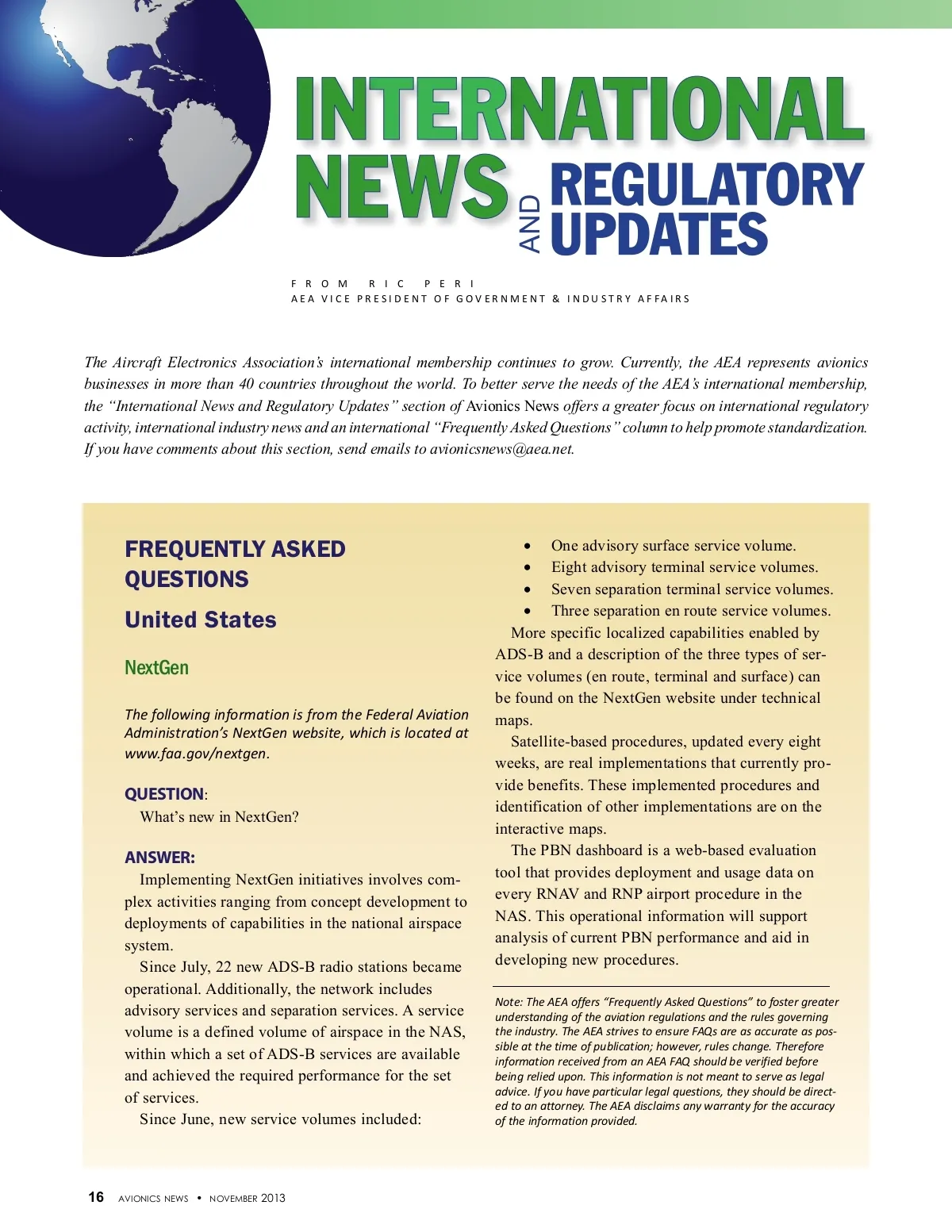 INTERNATIONAL NEWS AND REGULATORY UPDATES

FROM RIC PERI
AEA VICE PRESIDENT OF GOVERNMENT & INDUSTRY AFFAIRS

The Aircraft Electronics Association's international membership continues to grow. Currently, the AEA represents avionics businesses in more than 40 countries throughout the world. To better serve the needs of the AEA's international membership, the "International News and Regulatory Updates" section of Avionics News offers a greater focus on international regulatory activity, international industry news and an international "Frequently Asked Questions" column to help promote standardization. If you have comments about this section, send emails to avionicsnews@aea.net.

FREQUENTLY ASKED QUESTIONS

United States

NextGen

The following information is from the Federal Aviation Administration's NextGen website, which is located at www.faa.gov/nextgen.

QUESTION:
What's new in NextGen?

ANSWER:
Implementing NextGen initiatives involves complex activities ranging from concept development to deployments of capabilities in the national airspace system.

Since July, 22 new ADS-B radio stations became operational. Additionally, the network includes advisory services and separation services. A service volume is a defined volume of airspace in the NAS, within which a set of ADS-B services are available and achieved the required performance for the set of services.

Since June, new service volumes included:

• One advisory surface service volume.
• Eight advisory terminal service volumes.
• Seven separation terminal service volumes.
• Three separation en route service volumes.

More specific localized capabilities enabled by ADS-B and a description of the three types of service volumes (en route, terminal and surface) can be found on the NextGen website under technical maps.

Satellite-based procedures, updated every eight weeks, are real implementations that currently provide benefits. These implemented procedures and identification of other implementations are on the interactive maps.

The PBN dashboard is a web-based evaluation tool that provides deployment and usage data on every RNAV and RNP airport procedure in the NAS. This operational information will support analysis of current PBN performance and aid in developing new procedures.

Note: The AEA offers "Frequently Asked Questions" to foster greater understanding of the aviation regulations and the rules governing the industry. The AEA strives to ensure FAQs are as accurate as possible at the time of publication; however, rules change. Therefore information received from an AEA FAQ should be verified before being relied upon. This information is not meant to serve as legal advice. If you have particular legal questions, they should be directed to an attorney. The AEA disclaims any warranty for the accuracy of the information provided.

16 AVIONICS NEWS • NOVEMBER 2013